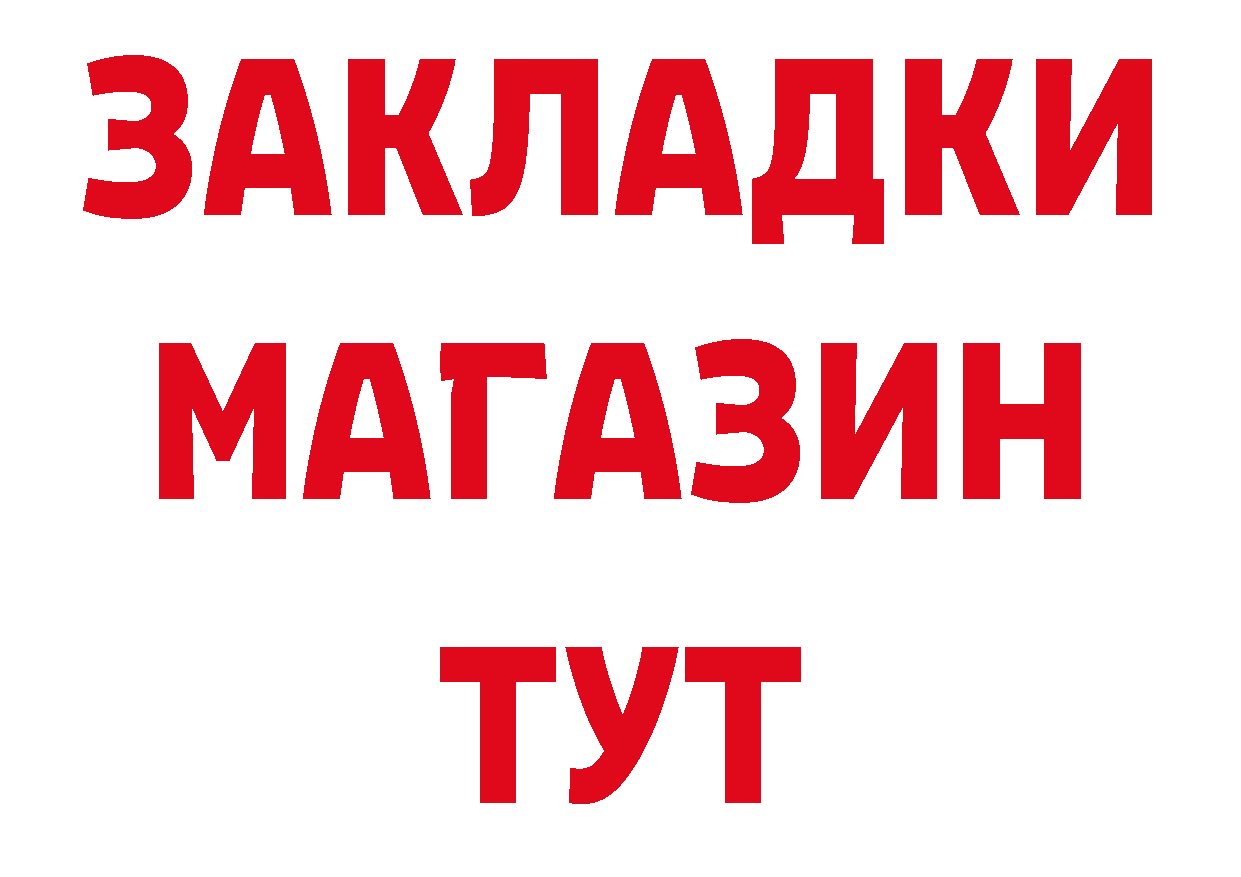 ЗАКЛАДКИ МАГАЗИН ТУТ